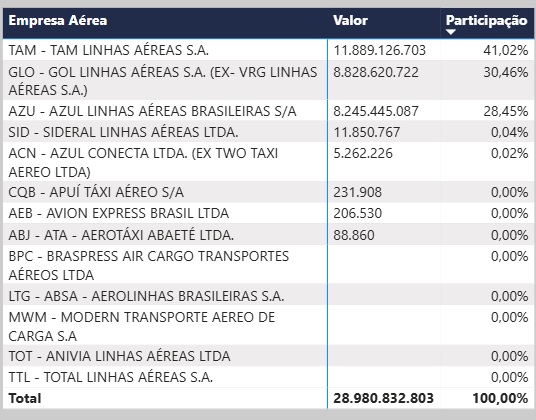 | Empresa Aérea | Valor | Participação |
|---|---|---|
| TAM - TAM LINHAS AÉREAS S.A. | 11.889.126.703 | 41,02% |
| GLO - GOL LINHAS AÉREAS S.A. (EX- VRG LINHAS AÉREAS S.A.) | 8.828.620.722 | 30,46% |
| AZU - AZUL LINHAS AÉREAS BRASILEIRAS S/A | 8.245.445.087 | 28,45% |
| SID - SIDERAL LINHAS AÉREAS LTDA. | 11.850.767 | 0,04% |
| ACN - AZUL CONECTA LTDA. (EX TWO TAXI AEREO LTDA) | 5.262.226 | 0,02% |
| CQB - APUÍ TÁXI AÉREO S/A | 231.908 | 0,00% |
| AEB - AVION EXPRESS BRASIL LTDA | 206.530 | 0,00% |
| ABJ - ATA - AEROTÁXI ABAETÉ LTDA. | 88.860 | 0,00% |
| BPC - BRASPRESS AIR CARGO TRANSPORTES AÉREOS LTDA | | 0,00% |
| LTG - ABSA - AEROLINHAS BRASILEIRAS S.A. | | 0,00% |
| MWM - MODERN TRANSPORTE AEREO DE CARGA S.A | | 0,00% |
| TOT - ANIVIA LINHAS AÉREAS LTDA | | 0,00% |
| TTL - TOTAL LINHAS AÉREAS S.A. | | 0,00% |
| Total | 28.980.832.803 | 100,00% |